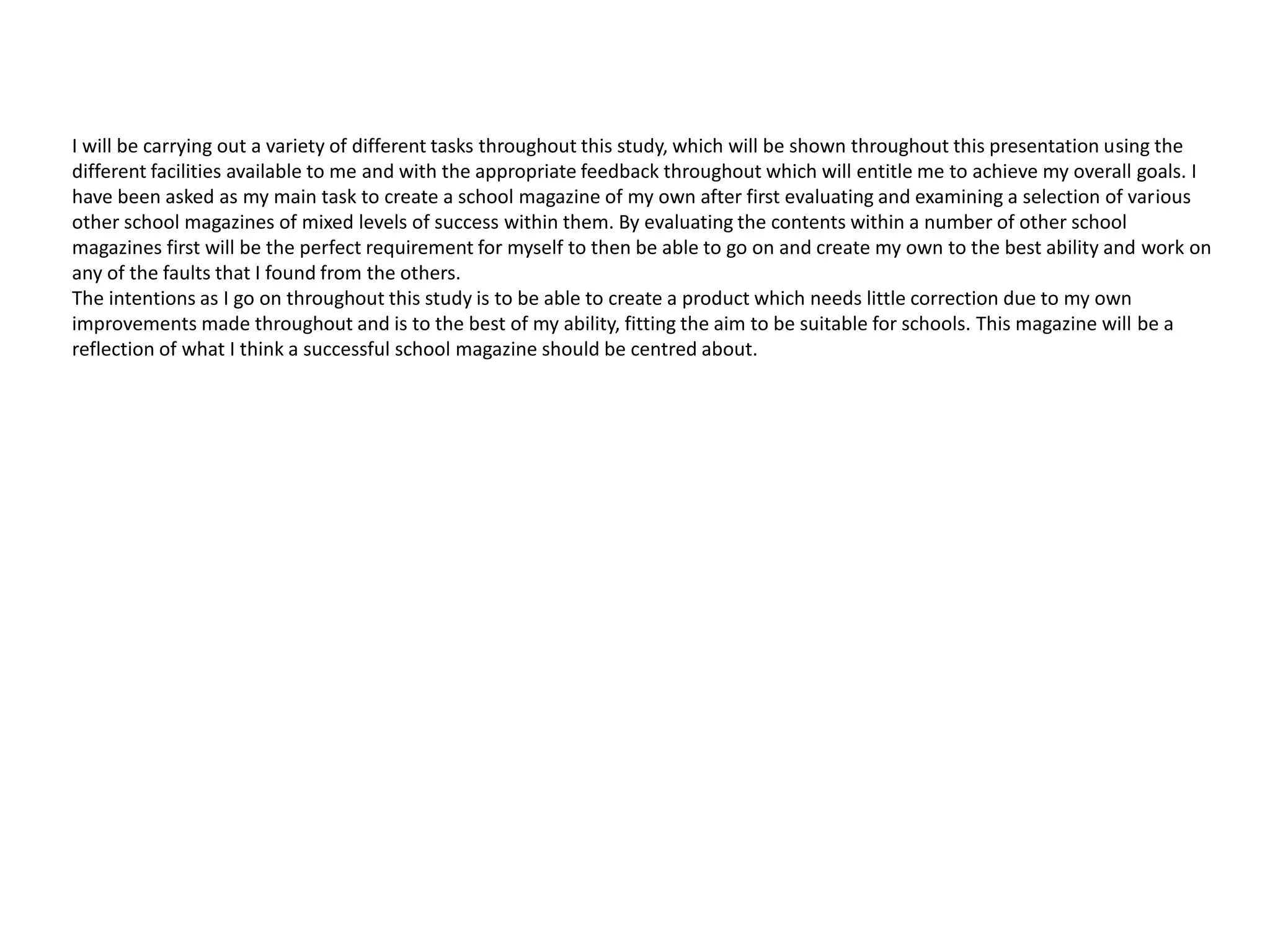 I will be carrying out a variety of different tasks throughout this study, which will be shown throughout this presentation using the different facilities available to me and with the appropriate feedback throughout which will entitle me to achieve my overall goals. I have been asked as my main task to create a school magazine of my own after first evaluating and examining a selection of various other school magazines of mixed levels of success within them. By evaluating the contents within a number of other school magazines first will be the perfect requirement for myself to then be able to go on and create my own to the best ability and work on any of the faults that I found from the others.
The intentions as I go on throughout this study is to be able to create a product which needs little correction due to my own improvements made throughout and is to the best of my ability, fitting the aim to be suitable for schools. This magazine will be a reflection of what I think a successful school magazine should be centred about.